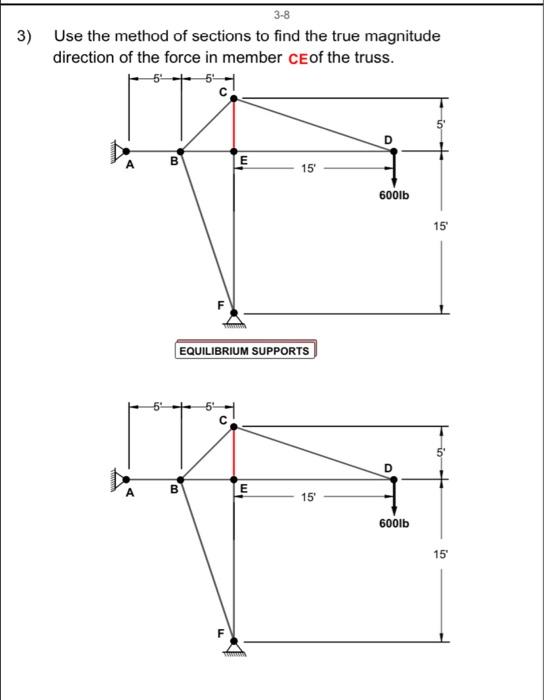 3-8

3) Use the method of sections to find the true magnitude direction of the force in member CEof the truss.

5' 5'
C
5'
D
A B E 15'
600lb
15'
F

EQUILIBRIUM SUPPORTS

5' 5'
C
5'
D
A B E 15'
600lb
15'
F